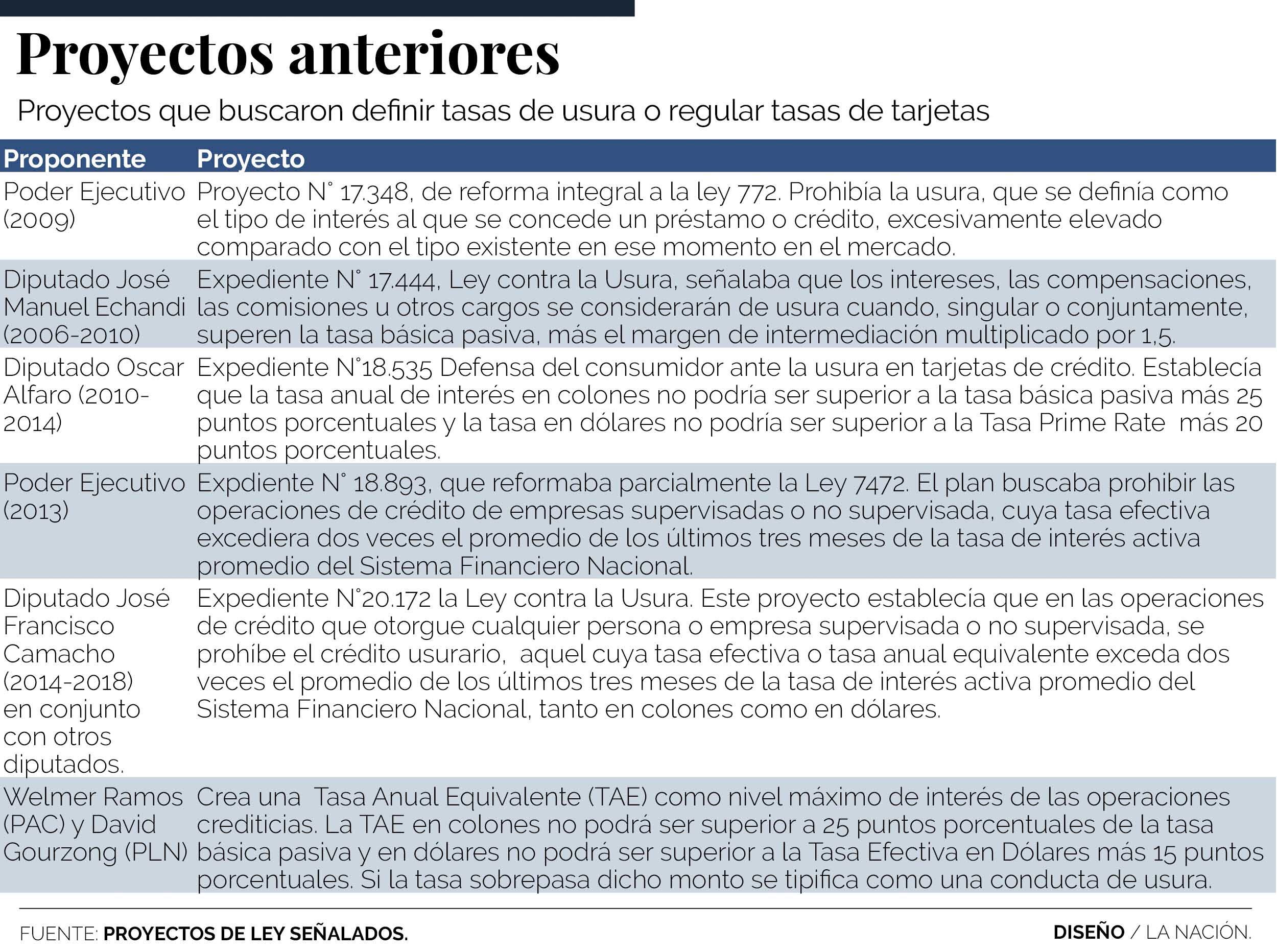 Proyectos anteriores

Proyectos que buscaron definir tasas de usura o regular tasas de tarjetas

| Proponente | Proyecto |
|---|---|
| Poder Ejecutivo (2009) | Proyecto N° 17.348, de reforma integral a la ley 772. Prohibía la usura, que se definía como el tipo de interés al que se concede un préstamo o crédito, excesivamente elevado comparado con el tipo existente en ese momento en el mercado. |
| Diputado José Manuel Echandi (2006-2010) | Expediente N° 17.444, Ley contra la Usura, señalaba que los intereses, las compensaciones, las comisiones u otros cargos se considerarán de usura cuando, singular o conjuntamente, superen la tasa básica pasiva, más el margen de intermediación multiplicado por 1,5. |
| Diputado Oscar Alfaro (2010-2014) | Expediente N°18.535 Defensa del consumidor ante la usura en tarjetas de crédito. Establecía que la tasa anual de interés en colones no podría ser superior a la tasa básica pasiva más 25 puntos porcentuales y la tasa en dólares no podría ser superior a la Tasa Prime Rate más 20 puntos porcentuales. |
| Poder Ejecutivo (2013) | Expdiente N° 18.893, que reformaba parcialmente la Ley 7472. El plan buscaba prohibir las operaciones de crédito de empresas supervisadas o no supervisada, cuya tasa efectiva excediera dos veces el promedio de los últimos tres meses de la tasa de interés activa promedio del Sistema Financiero Nacional. |
| Diputado José Francisco Camacho (2014-2018) en conjunto con otros diputados. | Expediente N°20.172 la Ley contra la Usura. Este proyecto establecía que en las operaciones de crédito que otorgue cualquier persona o empresa supervisada o no supervisada, se prohíbe el crédito usurario, aquel cuya tasa efectiva o tasa anual equivalente exceda dos veces el promedio de los últimos tres meses de la tasa de interés activa promedio del Sistema Financiero Nacional, tanto en colones como en dólares. |
| Welmer Ramos (PAC) y David Gourzong (PLN) | Crea una Tasa Anual Equivalente (TAE) como nivel máximo de interés de las operaciones crediticias. La TAE en colones no podrá ser superior a 25 puntos porcentuales de la tasa básica pasiva y en dólares no podrá ser superior a la Tasa Efectiva en Dólares más 15 puntos porcentuales. Si la tasa sobrepasa dicho monto se tipifica como una conducta de usura. |

FUENTE: PROYECTOS DE LEY SEÑALADOS.

DISEÑO / LA NACIÓN.